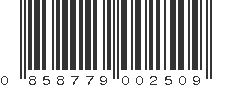 0 858779 002509